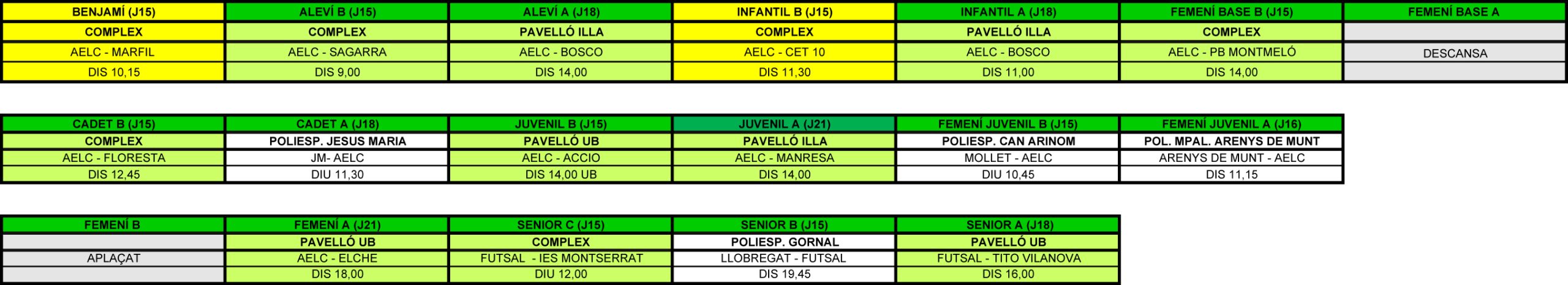 | BENJAMÍ (J15) | ALEVÍ B (J15) | ALEVÍ A (J18) | INFANTIL B (J15) | INFANTIL A (J18) | FEMENÍ BASE B (J15) | FEMENÍ BASE A |
|---|---|---|---|---|---|---|
| COMPLEX | COMPLEX | PAVELLÓ ILLA | COMPLEX | PAVELLÓ ILLA | COMPLEX | |
| AELC - MARFIL | AELC - SAGARRA | AELC - BOSCO | AELC - CET 10 | AELC - BOSCO | AELC - PB MONTMELÓ | DESCANSA |
| DIS 10,15 | DIS 9,00 | DIS 14,00 | DIS 11,30 | DIS 11,00 | DIS 14,00 | |

| CADET B (J15) | CADET A (J18) | JUVENIL B (J15) | JUVENIL A (J21) | FEMENÍ JUVENIL B (J15) | FEMENÍ JUVENIL A (J16) |
|---|---|---|---|---|---|
| COMPLEX | POLIESP. JESUS MARIA | PAVELLÓ UB | PAVELLÓ ILLA | POLIESP. CAN ARINOM | POL. MPAL. ARENYS DE MUNT |
| AELC - FLORESTA | JM- AELC | AELC - ACCIO | AELC - MANRESA | MOLLET - AELC | ARENYS DE MUNT - AELC |
| DIS 12,45 | DIU 11,30 | DIS 14,00 UB | DIS 14,00 | DIU 10,45 | DIS 11,15 |

| FEMENÍ B | FEMENÍ A (J21) | SENIOR C (J15) | SENIOR B (J15) | SENIOR A (J18) |
|---|---|---|---|---|
| | PAVELLÓ UB | COMPLEX | POLIESP. GORNAL | PAVELLÓ UB |
| APLAÇAT | AELC - ELCHE | FUTSAL - IES MONTSERRAT | LLOBREGAT - FUTSAL | FUTSAL - TITO VILANOVA |
| | DIS 18,00 | DIU 12,00 | DIS 19,45 | DIS 16,00 |